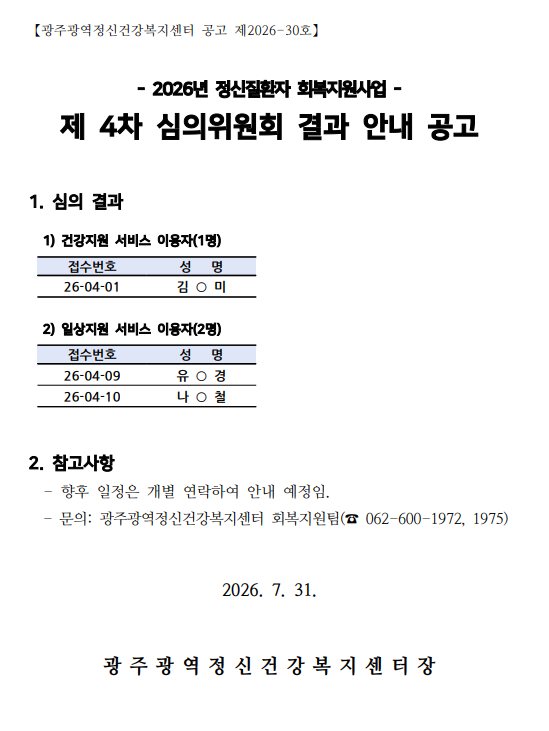 【광주광역정신건강복지센터 공고 제2026-30호】

- 2026년 정신질환자 회복지원사업 -

제 4차 심의위원회 결과 안내 공고

1. 심의 결과

1) 건강지원 서비스 이용자(1명)

| 접수번호 | 성 명 |
|---|---|
| 26-04-01 | 김 ○ 미 |

2) 일상지원 서비스 이용자(2명)

| 접수번호 | 성 명 |
|---|---|
| 26-04-09 | 유 ○ 경 |
| 26-04-10 | 나 ○ 철 |

2. 참고사항

- 향후 일정은 개별 연락하여 안내 예정임.
- 문의: 광주광역정신건강복지센터 회복지원팀(☎ 062-600-1972, 1975)

2026. 7. 31.

광주광역정신건강복지센터장